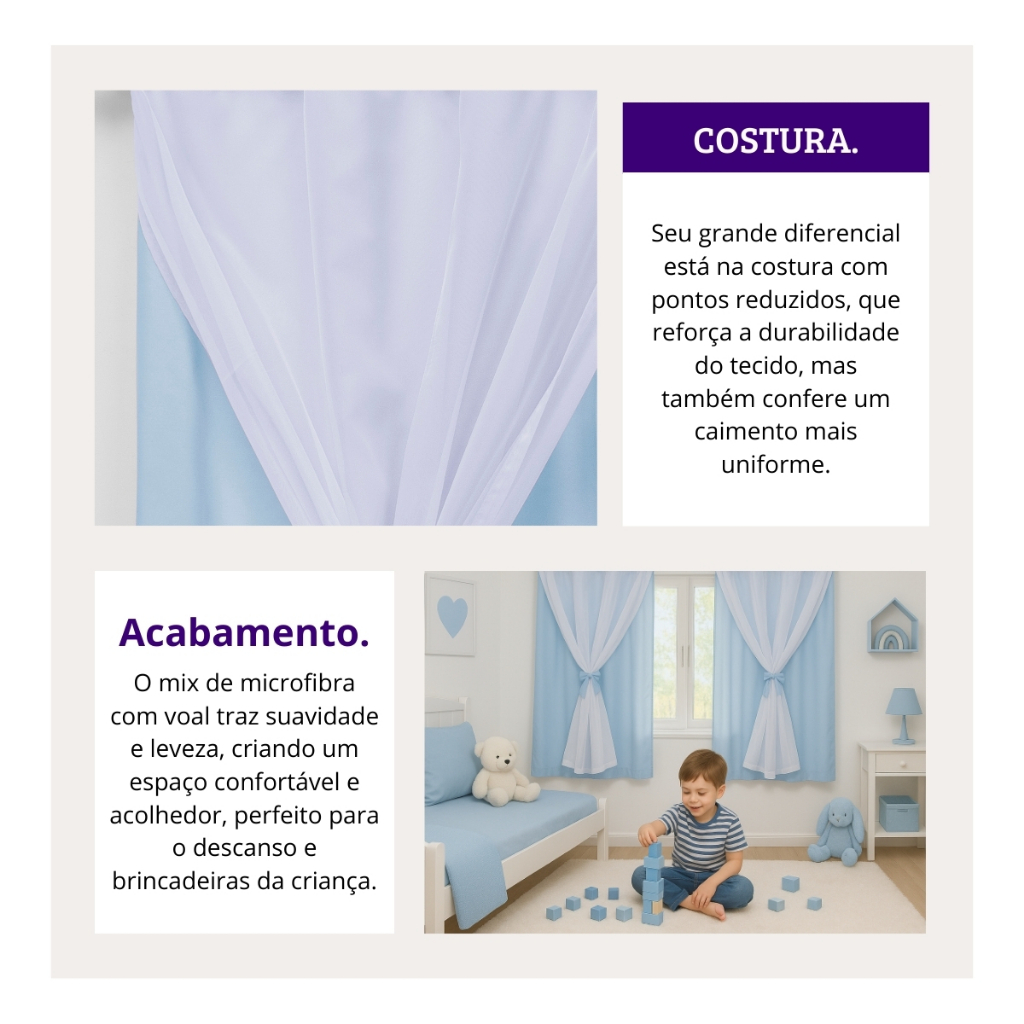 COSTURA.

Seu grande diferencial está na costura com pontos reduzidos, que reforça a durabilidade do tecido, mas também confere um caimento mais uniforme.

Acabamento.

O mix de microfibra com voal traz suavidade e leveza, criando um espaço confortável e acolhedor, perfeito para o descanso e brincadeiras da criança.